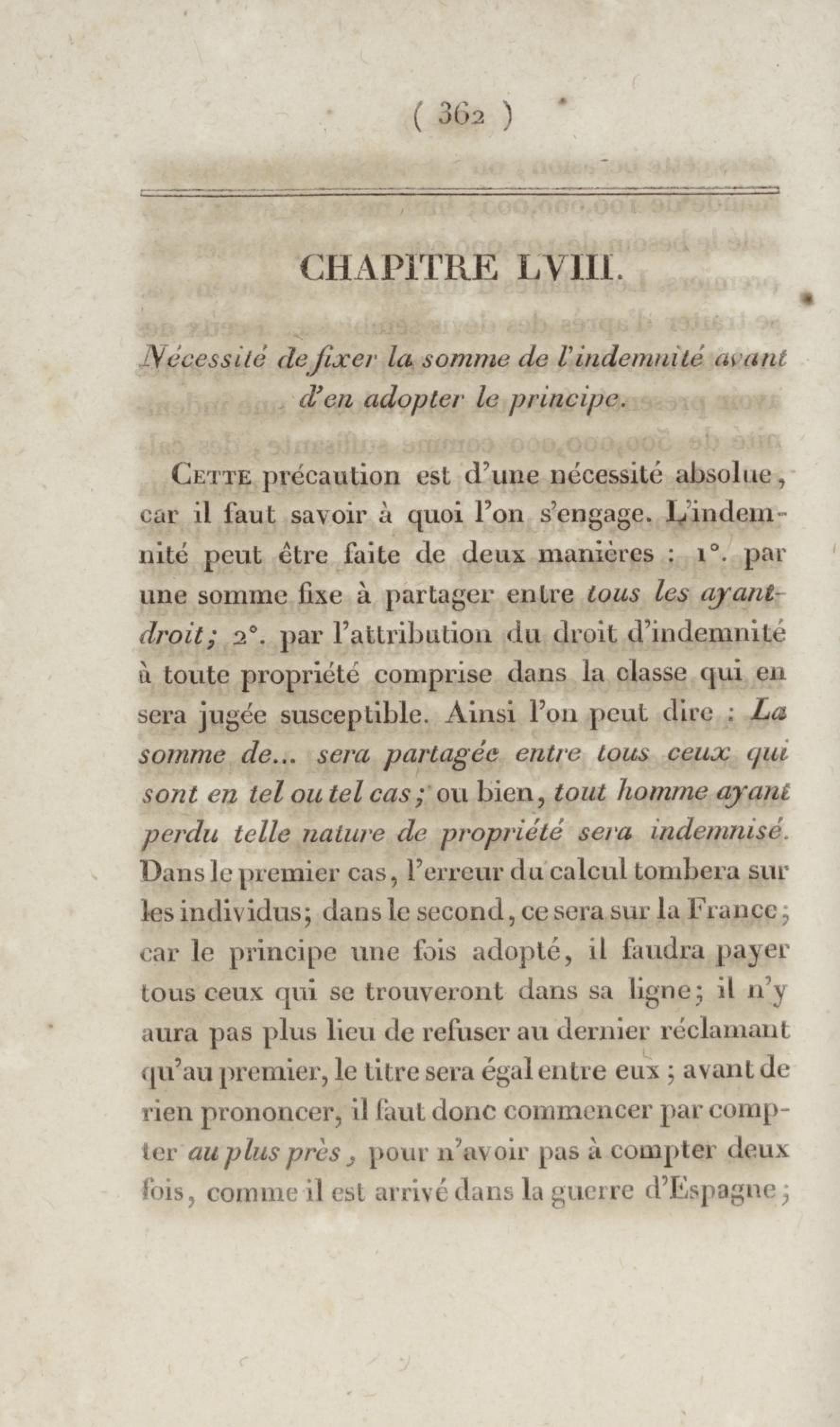 ( 362 )

CHAPITRE LVIII.

Nécessité de fixer la somme de l'indemnité avant d'en adopter le principe.

Cette précaution est d'une nécessité absolue, car il faut savoir à quoi l'on s'engage. L'indemnité peut être faite de deux manières : 1°. par une somme fixe à partager entre tous les ayant-droit; 2°. par l'attribution du droit d'indemnité à toute propriété comprise dans la classe qui en sera jugée susceptible. Ainsi l'on peut dire : La somme de... sera partagée entre tous ceux qui sont en tel ou tel cas ; ou bien, tout homme ayant perdu telle nature de propriété sera indemnisé. Dans le premier cas, l'erreur du calcul tombera sur les individus; dans le second, ce sera sur la France ; car le principe une fois adopté, il faudra payer tous ceux qui se trouveront dans sa ligne; il n'y aura pas plus lieu de refuser au dernier réclamant qu'au premier, le titre sera égal entre eux ; avant de rien prononcer, il faut donc commencer par compter au plus près, pour n'avoir pas à compter deux fois, comme il est arrivé dans la guerre d'Espagne ;